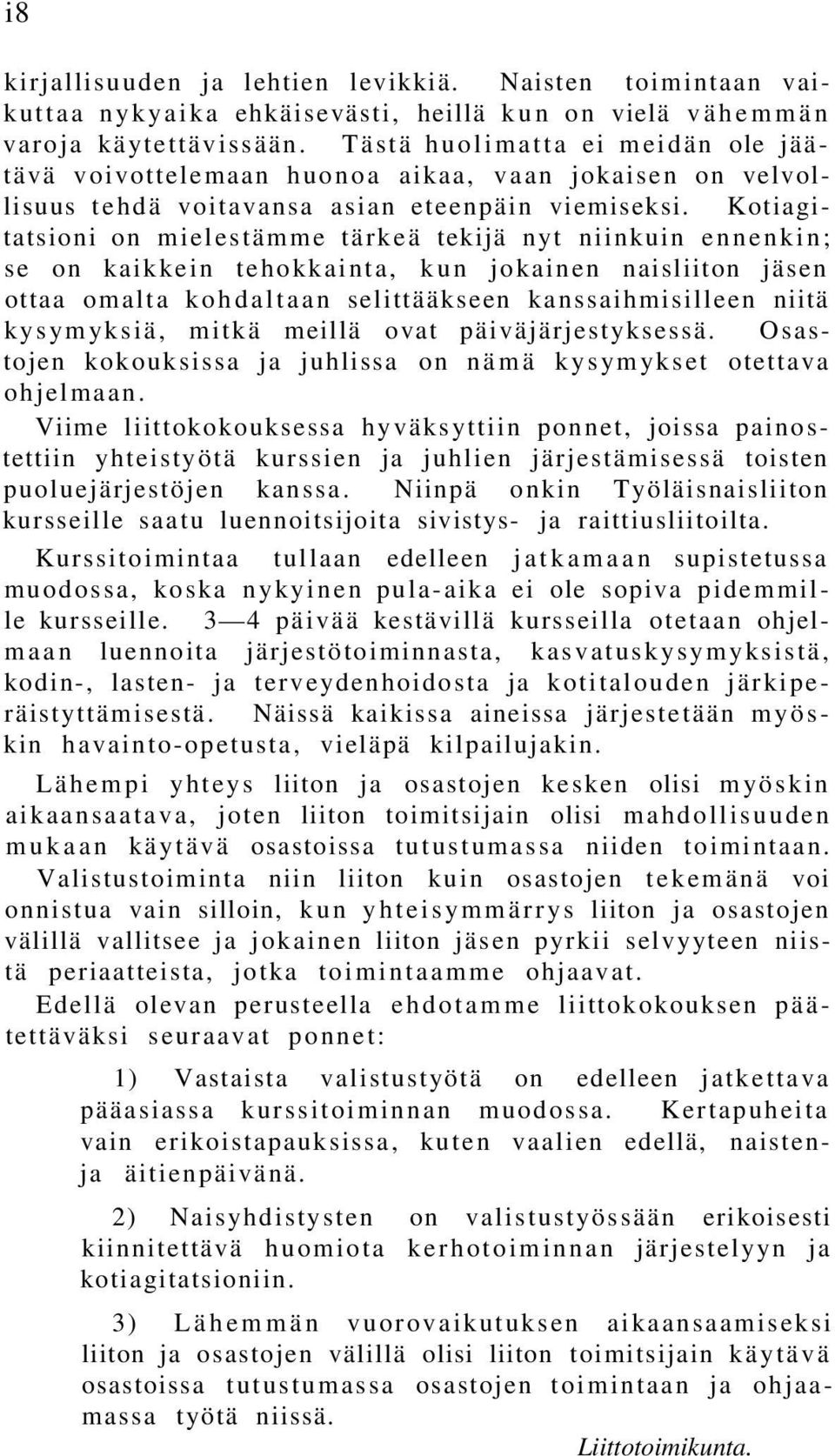 i8

kirjallisuuden ja lehtien levikkiä. Naisten toimintaan vaikuttaa nykyaika ehkäisevästi, heillä kun on vielä vähemmän varoja käytettävissään. Tästä huolimatta ei meidän ole jäätävä voivottelemaan huonoa aikaa, vaan jokaisen on velvollisuus tehdä voitavansa asian eteenpäin viemiseksi. Kotiagitatsioni on mielestämme tärkeä tekijä nyt niinkuin ennenkin; se on kaikkein tehokkainta, kun jokainen naisliiton jäsen ottaa omalta kohdaltaan selittääkseen kanssaihmisilleen niitä kysymyksiä, mitkä meillä ovat päiväjärjestyksessä. Osastojen kokouksissa ja juhlissa on nämä kysymykset otettava ohjelmaan.

Viime liittokokouksessa hyväksyttiin ponnet, joissa painostettiin yhteistyötä kurssien ja juhlien järjestämisessä toisten puoluejärjestöjen kanssa. Niinpä onkin Työläisnaisliiton kursseille saatu luennoitsijoita sivistys- ja raittiusliitoilta.

Kurssitoimintaa tullaan edelleen jatkamaan supistetussa muodossa, koska nykyinen pula-aika ei ole sopiva pidemmille kursseille. 3—4 päivää kestävillä kursseilla otetaan ohjelmaan luennoita järjestötoiminnasta, kasvatuskysymyksistä, kodin-, lasten- ja terveydenhoidosta ja kotitalouden järkiperäistyttämisestä. Näissä kaikissa aineissa järjestetään myöskin havainto-opetusta, vieläpä kilpailujakin.

Lähempi yhteys liiton ja osastojen kesken olisi myöskin aikaansaatava, joten liiton toimitsijain olisi mahdollisuuden mukaan käytävä osastoissa tutustumassa niiden toimintaan. Valistustoiminta niin liiton kuin osastojen tekemänä voi onnistua vain silloin, kun yhteisymmärrys liiton ja osastojen välillä vallitsee ja jokainen liiton jäsen pyrkii selvyyteen niistä periaatteista, jotka toimintaamme ohjaavat.

Edellä olevan perusteella ehdotamme liittokokouksen päätettäväksi seuraavat ponnet:

1) Vastaista valistustyötä on edelleen jatkettava pääasiassa kurssitoiminnan muodossa. Kertapuheita vain erikoistapauksissa, kuten vaalien edellä, naisten- ja äitienpäivänä.

2) Naisyhdistysten on valistustyössään erikoisesti kiinnitettävä huomiota kerhotoiminnan järjestelyyn ja kotiagitatsioniin.

3) Lähemmän vuorovaikutuksen aikaansaamiseksi liiton ja osastojen välillä olisi liiton toimitsijain käytävä osastoissa tutustumassa osastojen toimintaan ja ohjaamassa työtä niissä.

Liittotoimikunta.